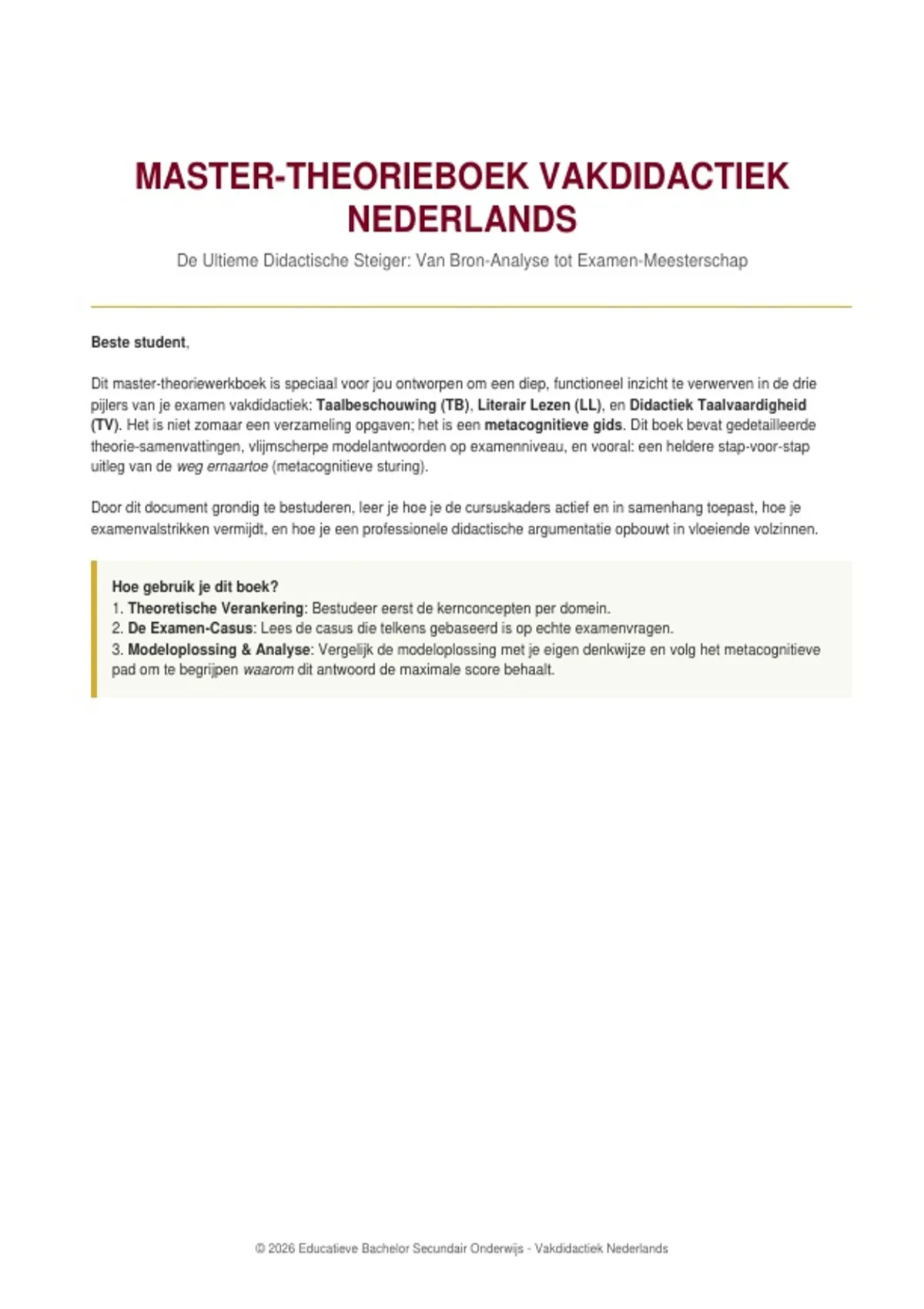 MASTER-THEORIEBOEK VAKDIDACTIEK NEDERLANDS

De Ultieme Didactische Steiger: Van Bron-Analyse tot Examen-Meesterschap

Beste student,

Dit master-theoriewerkboek is speciaal voor jou ontworpen om een diep, functioneel inzicht te verwerven in de drie pijlers van je examen vakdidactiek: Taalbeschouwing (TB), Literair Lezen (LL), en Didactiek Taalvaardigheid (TV). Het is niet zomaar een verzameling opgaven; het is een metacognitieve gids. Dit boek bevat gedetailleerde theorie-samenvattingen, vlijmscherpe modelantwoorden op examenniveau, en vooral: een heldere stap-voor-stap uitleg van de weg ernaartoe (metacognitieve sturing).

Door dit document grondig te bestuderen, leer je hoe je de cursuskaders actief en in samenhang toepast, hoe je examenvalstrikken vermijdt, en hoe je een professionele didactische argumentatie opbouwt in vloeiende volzinnen.

Hoe gebruik je dit boek?
1. Theoretische Verankering: Bestudeer eerst de kernconcepten per domein.
2. De Examen-Casus: Lees de casus die telkens gebaseerd is op echte examenvragen.
3. Modeloplossing & Analyse: Vergelijk de modeloplossing met je eigen denkwijze en volg het metacognitieve pad om te begrijpen waarom dit antwoord de maximale score behaalt.

© 2026 Educatieve Bachelor Secundair Onderwijs - Vakdidactiek Nederlands